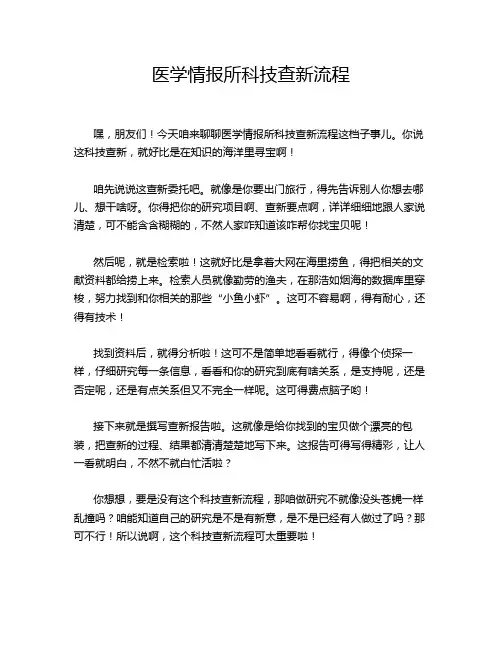 医学情报所科技查新流程

嘿，朋友们！今天咱来聊聊医学情报所科技查新流程这档子事儿。你说这科技查新，就好比是在知识的海洋里寻宝啊！

咱先说说这查新委托吧。就像是你要出门旅行，得先告诉别人你想去哪儿、想干啥呀。你得把你的研究项目啊、查新要点啊，详详细细地跟人家说清楚，可不能含含糊糊的，不然人家咋知道该咋帮你找宝贝呢！

然后呢，就是检索啦！这就好比是拿着大网在海里捞鱼，得把相关的文献资料都给捞上来。检索人员就像勤劳的渔夫，在那浩如烟海的数据库里穿梭，努力找到和你相关的那些“小鱼小虾”。这可不容易啊，得有耐心，还得有技术！

找到资料后，就得分析啦！这可不是简单地看看就行，得像个侦探一样，仔细研究每一条信息，看看和你的研究到底有啥关系，是支持呢，还是否定呢，还是有点关系但又不完全一样呢。这可得费点脑子哟！

接下来就是撰写查新报告啦。这就像是给你找到的宝贝做个漂亮的包装，把查新的过程、结果都清清楚楚地写下来。这报告可得写得精彩，让人一看就明白，不然不就白忙活啦？

你想想，要是没有这个科技查新流程，那咱做研究不就像没头苍蝇一样乱撞吗？咱能知道自己的研究是不是有新意，是不是已经有人做过了吗？那可不行！所以说啊，这个科技查新流程可太重要啦！